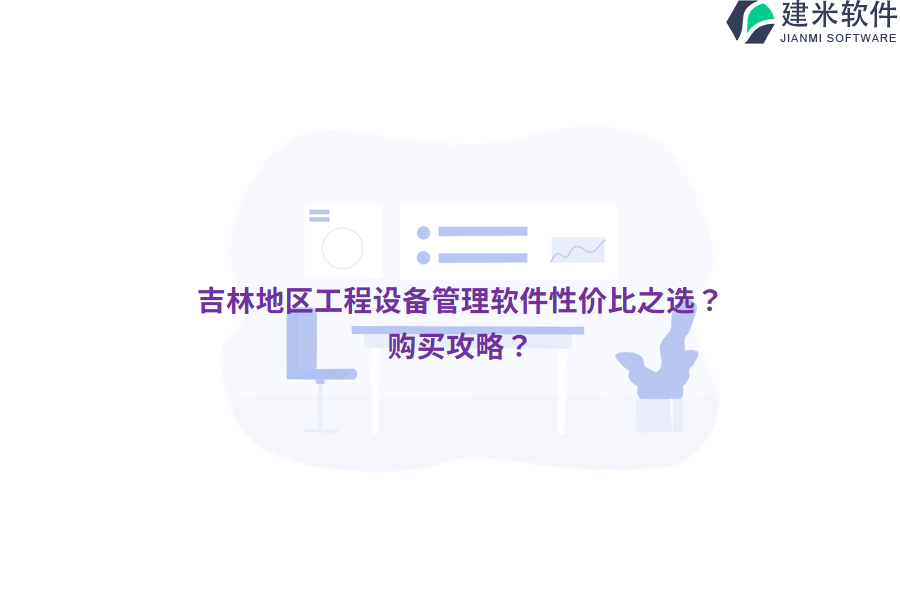 建米软件
JIANMI SOFTWARE

吉林地区工程设备管理软件性价比之选？购买攻略？